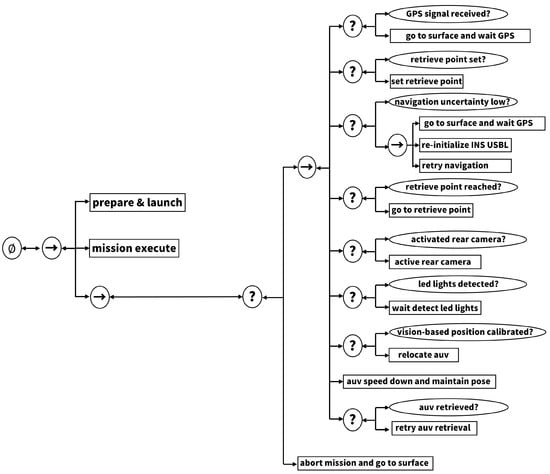 ∅
→
prepare & launch
mission execute
→
?
→
?
GPS signal received?
go to surface and wait GPS
?
retrieve point set?
set retrieve point
?
navigation uncertainty low?
→
go to surface and wait GPS
re-initialize INS USBL
retry navigation
?
retrieve point reached?
go to retrieve point
?
activated rear camera?
active rear camera
?
led lights detected?
wait detect led lights
?
vision-based position calibrated?
relocate auv
auv speed down and maintain pose
?
auv retrieved?
retry auv retrieval
abort mission and go to surface